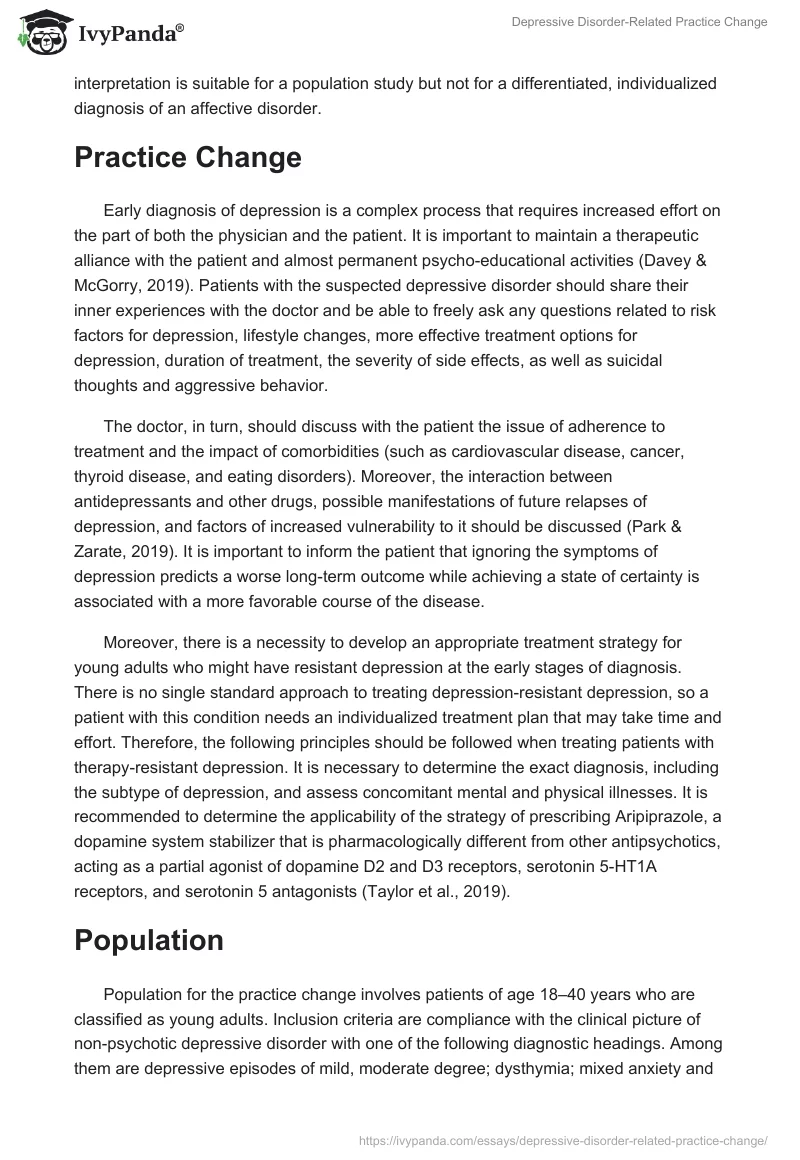 IvyPanda®

Depressive Disorder-Related Practice Change

interpretation is suitable for a population study but not for a differentiated, individualized diagnosis of an affective disorder.

Practice Change

Early diagnosis of depression is a complex process that requires increased effort on the part of both the physician and the patient. It is important to maintain a therapeutic alliance with the patient and almost permanent psycho-educational activities (Davey & McGorry, 2019). Patients with the suspected depressive disorder should share their inner experiences with the doctor and be able to freely ask any questions related to risk factors for depression, lifestyle changes, more effective treatment options for depression, duration of treatment, the severity of side effects, as well as suicidal thoughts and aggressive behavior.

The doctor, in turn, should discuss with the patient the issue of adherence to treatment and the impact of comorbidities (such as cardiovascular disease, cancer, thyroid disease, and eating disorders). Moreover, the interaction between antidepressants and other drugs, possible manifestations of future relapses of depression, and factors of increased vulnerability to it should be discussed (Park & Zarate, 2019). It is important to inform the patient that ignoring the symptoms of depression predicts a worse long-term outcome while achieving a state of certainty is associated with a more favorable course of the disease.

Moreover, there is a necessity to develop an appropriate treatment strategy for young adults who might have resistant depression at the early stages of diagnosis. There is no single standard approach to treating depression-resistant depression, so a patient with this condition needs an individualized treatment plan that may take time and effort. Therefore, the following principles should be followed when treating patients with therapy-resistant depression. It is necessary to determine the exact diagnosis, including the subtype of depression, and assess concomitant mental and physical illnesses. It is recommended to determine the applicability of the strategy of prescribing Aripiprazole, a dopamine system stabilizer that is pharmacologically different from other antipsychotics, acting as a partial agonist of dopamine D2 and D3 receptors, serotonin 5-HT1A receptors, and serotonin 5 antagonists (Taylor et al., 2019).

Population

Population for the practice change involves patients of age 18–40 years who are classified as young adults. Inclusion criteria are compliance with the clinical picture of non-psychotic depressive disorder with one of the following diagnostic headings. Among them are depressive episodes of mild, moderate degree; dysthymia; mixed anxiety and

https://ivypanda.com/essays/depressive-disorder-related-practice-change/